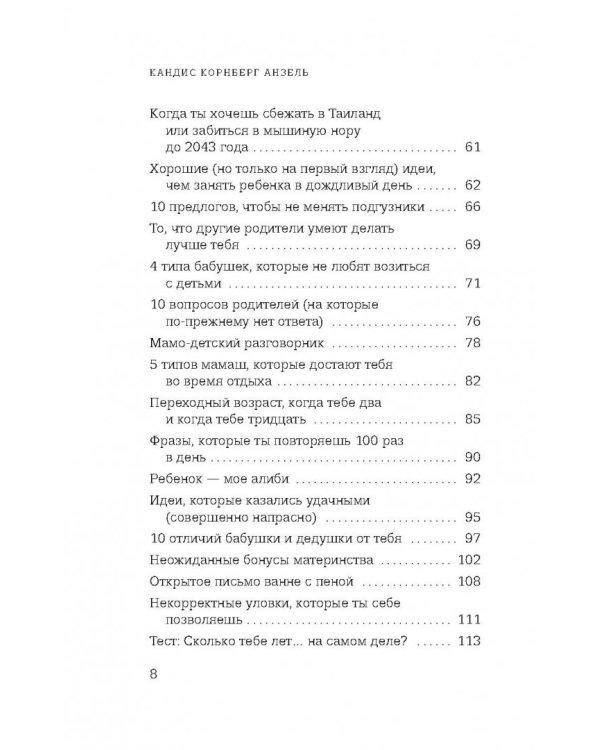 КАНДИС КОРНБЕРГ АНЗЕЛЬ

Когда ты хочешь сбежать в Таиланд или забиться в мышиную нору до 2043 года 61

Хорошие (но только на первый взгляд) идеи, чем занять ребенка в дождливый день 62

10 предлогов, чтобы не менять подгузники 66

То, что другие родители умеют делать лучше тебя 69

4 типа бабушек, которые не любят возиться с детьми 71

10 вопросов родителей (на которые по-прежнему нет ответа) 76

Мамо-детский разговорник 78

5 типов мамаш, которые достают тебя во время отдыха 82

Переходный возраст, когда тебе два и когда тебе тридцать 85

Фразы, которые ты повторяешь 100 раз в день 90

Ребенок — мое алиби 92

Идеи, которые казались удачными (совершенно напрасно) 95

10 отличий бабушки и дедушки от тебя 97

Неожиданные бонусы материнства 102

Открытое письмо ванне с пеной 108

Некорректные уловки, которые ты себе позволяешь 111

Тест: Сколько тебе лет... на самом деле? 113

8